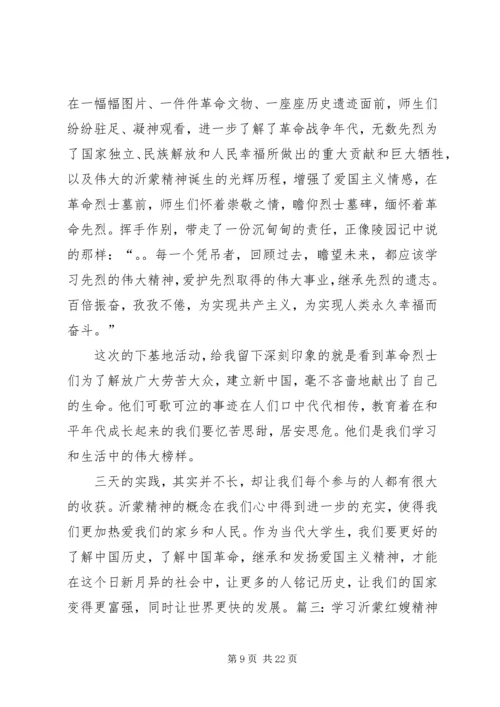 在一幅幅图片、一件件革命文物、一座座历史遗迹面前，师生们纷纷驻足、凝神观看，进一步了解了革命战争年代，无数先烈为了国家独立、民族解放和人民幸福所做出的重大贡献和巨大牺牲，以及伟大的沂蒙精神诞生的光辉历程，增强了爱国主义情感，在革命烈士墓前，师生们怀着崇敬之情，瞻仰烈士墓碑，缅怀着革命先烈。挥手作别，带走了一份沉甸甸的责任，正像陵园记中说的那样：“。。每一个凭吊者，回顾过去，瞻望未来，都应该学习先烈的伟大精神，爱护先烈取得的伟大事业，继承先烈的遗志。百倍振奋，孜孜不倦，为实现共产主义，为实现人类永久幸福而奋斗。”

这次的下基地活动，给我留下深刻印象的就是看到革命烈士们为了解放广大劳苦大众，建立新中国，毫不吝啬地献出了自己的生命。他们可歌可泣的事迹在人们口中代代相传，教育着在和平年代成长起来的我们要忆苦思甜，居安思危。他们是我们学习和生活中的伟大榜样。

三天的实践，其实并不长，却让我们每个参与的人都有很大的收获。沂蒙精神的概念在我们心中得到进一步的充实，使得我们更加热爱我们的家乡和人民。作为当代大学生，我们要更好的了解中国历史，了解中国革命，继承和发扬爱国主义精神，才能在这个日新月异的社会中，让更多的人铭记历史，让我们的国家变得更富强，同时让世界更快的发展。篇三：学习沂蒙红嫂精神

第 9 页 共 22 页